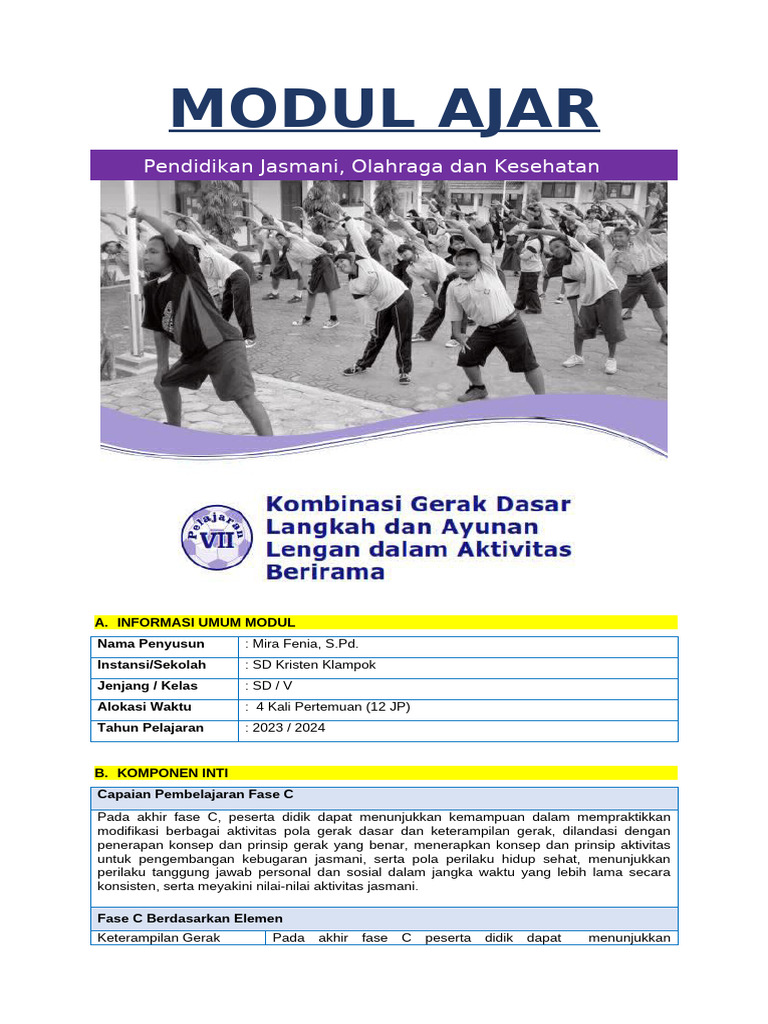 MODUL AJAR

Pendidikan Jasmani, Olahraga dan Kesehatan

Pelajaran VII

Kombinasi Gerak Dasar Langkah dan Ayunan Lengan dalam Aktivitas Berirama

A. INFORMASI UMUM MODUL

| Nama Penyusun | : Mira Fenia, S.Pd. |
|---|---|
| Instansi/Sekolah | : SD Kristen Klampok |
| Jenjang / Kelas | : SD / V |
| Alokasi Waktu | : 4 Kali Pertemuan (12 JP) |
| Tahun Pelajaran | : 2023 / 2024 |

B. KOMPONEN INTI

Capaian Pembelajaran Fase C

Pada akhir fase C, peserta didik dapat menunjukkan kemampuan dalam mempraktikkan modifikasi berbagai aktivitas pola gerak dasar dan keterampilan gerak, dilandasi dengan penerapan konsep dan prinsip gerak yang benar, menerapkan konsep dan prinsip aktivitas untuk pengembangan kebugaran jasmani, serta pola perilaku hidup sehat, menunjukkan perilaku tanggung jawab personal dan sosial dalam jangka waktu yang lebih lama secara konsisten, serta meyakini nilai-nilai aktivitas jasmani.

Fase C Berdasarkan Elemen

| Keterampilan Gerak | Pada akhir fase C peserta didik dapat menunjukkan |
|---|---|